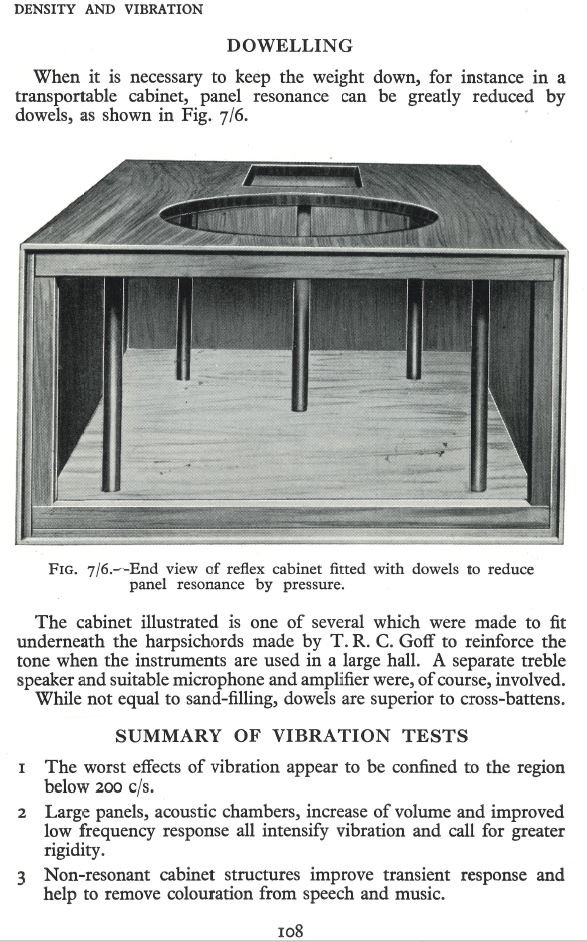 DENSITY AND VIBRATION

DOWELLING

When it is necessary to keep the weight down, for instance in a transportable cabinet, panel resonance can be greatly reduced by dowels, as shown in Fig. 7/6.

FIG. 7/6.--End view of reflex cabinet fitted with dowels to reduce panel resonance by pressure.

The cabinet illustrated is one of several which were made to fit underneath the harpsichords made by T. R. C. Goff to reinforce the tone when the instruments are used in a large hall. A separate treble speaker and suitable microphone and amplifier were, of course, involved.
While not equal to sand-filling, dowels are superior to cross-battens.

SUMMARY OF VIBRATION TESTS

1 The worst effects of vibration appear to be confined to the region below 200 c/s.

2 Large panels, acoustic chambers, increase of volume and improved low frequency response all intensify vibration and call for greater rigidity.

3 Non-resonant cabinet structures improve transient response and help to remove colouration from speech and music.

108